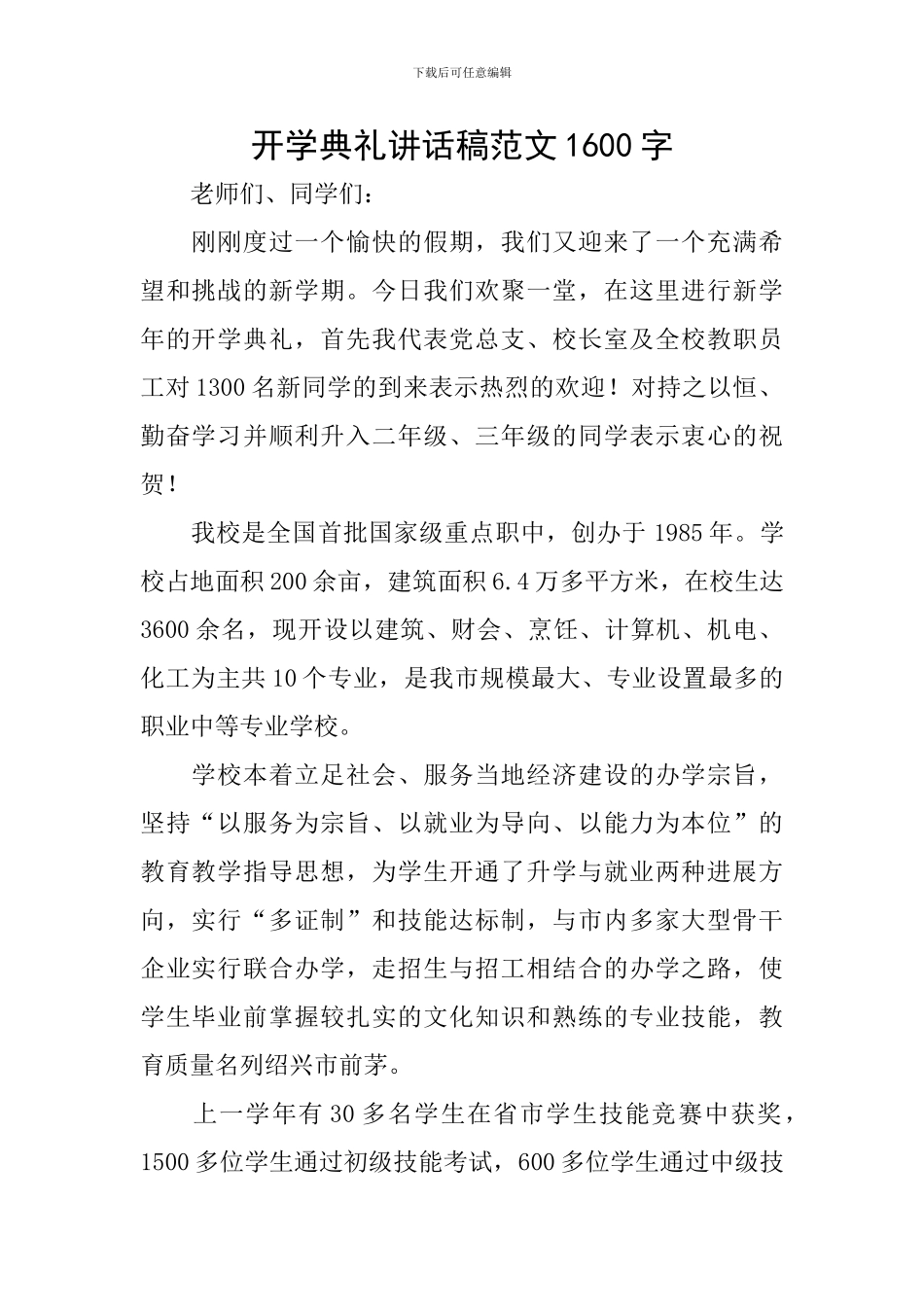 下载后可任意编辑

开学典礼讲话稿范文1600字

老师们、同学们：

刚刚度过一个愉快的假期，我们又迎来了一个充满希望和挑战的新学期。今日我们欢聚一堂，在这里进行新学年的开学典礼，首先我代表党总支、校长室及全校教职员工对1300名新同学的到来表示热烈的欢迎！对持之以恒、勤奋学习并顺利升入二年级、三年级的同学表示衷心的祝贺！

我校是全国首批国家级重点职中，创办于1985年。学校占地面积200余亩，建筑面积6.4万多平方米，在校生达3600余名，现开设以建筑、财会、烹饪、计算机、机电、化工为主共10个专业，是我市规模最大、专业设置最多的职业中等专业学校。

学校本着立足社会、服务当地经济建设的办学宗旨，坚持“以服务为宗旨、以就业为导向、以能力为本位”的教育教学指导思想，为学生开通了升学与就业两种进展方向，实行“多证制”和技能达标制，与市内多家大型骨干企业实行联合办学，走招生与招工相结合的办学之路，使学生毕业前掌握较扎实的文化知识和熟练的专业技能，教育质量名列绍兴市前茅。

上一学年有30多名学生在省市学生技能竞赛中获奖，1500多位学生通过初级技能考试，600多位学生通过中级技